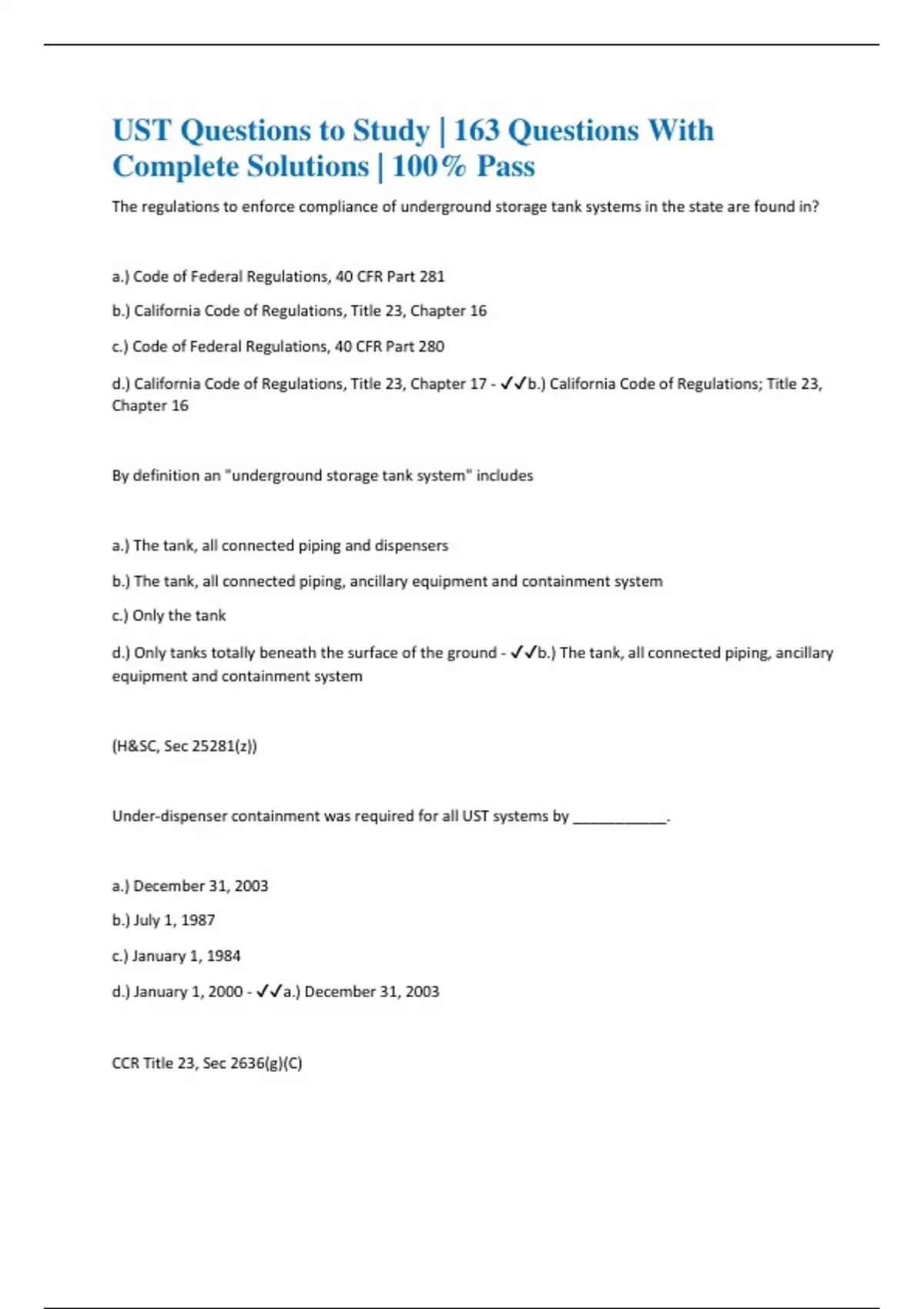 UST Questions to Study | 163 Questions With Complete Solutions | 100% Pass

The regulations to enforce compliance of underground storage tank systems in the state are found in?

a.) Code of Federal Regulations, 40 CFR Part 281

b.) California Code of Regulations, Title 23, Chapter 16

c.) Code of Federal Regulations, 40 CFR Part 280

d.) California Code of Regulations, Title 23, Chapter 17 - ✓✓b.) California Code of Regulations; Title 23, Chapter 16

By definition an "underground storage tank system" includes

a.) The tank, all connected piping and dispensers

b.) The tank, all connected piping, ancillary equipment and containment system

c.) Only the tank

d.) Only tanks totally beneath the surface of the ground - ✓✓b.) The tank, all connected piping, ancillary equipment and containment system

(H&SC, Sec 25281(z))

Under-dispenser containment was required for all UST systems by ____________.

a.) December 31, 2003

b.) July 1, 1987

c.) January 1, 1984

d.) January 1, 2000 - ✓✓a.) December 31, 2003

CCR Title 23, Sec 2636(g)(C)